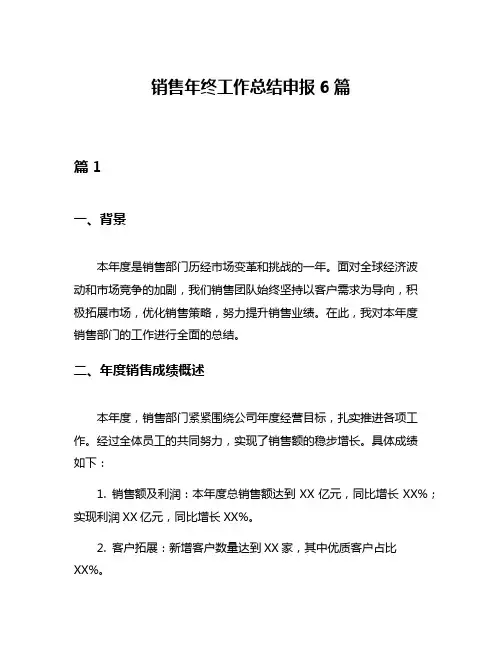 销售年终工作总结申报 6 篇

篇 1

一、背景

本年度是销售部门历经市场变革和挑战的一年。面对全球经济波动和市场竞争的加剧，我们销售团队始终坚持以客户需求为导向，积极拓展市场，优化销售策略，努力提升销售业绩。在此，我对本年度销售部门的工作进行全面的总结。

二、年度销售成绩概述

本年度，销售部门紧紧围绕公司年度经营目标，扎实推进各项工作。经过全体员工的共同努力，实现了销售额的稳步增长。具体成绩如下：

1. 销售额及利润：本年度总销售额达到 XX 亿元，同比增长 XX%；实现利润 XX 亿元，同比增长 XX%。

2. 客户拓展：新增客户数量达到 XX 家，其中优质客户占比 XX%。